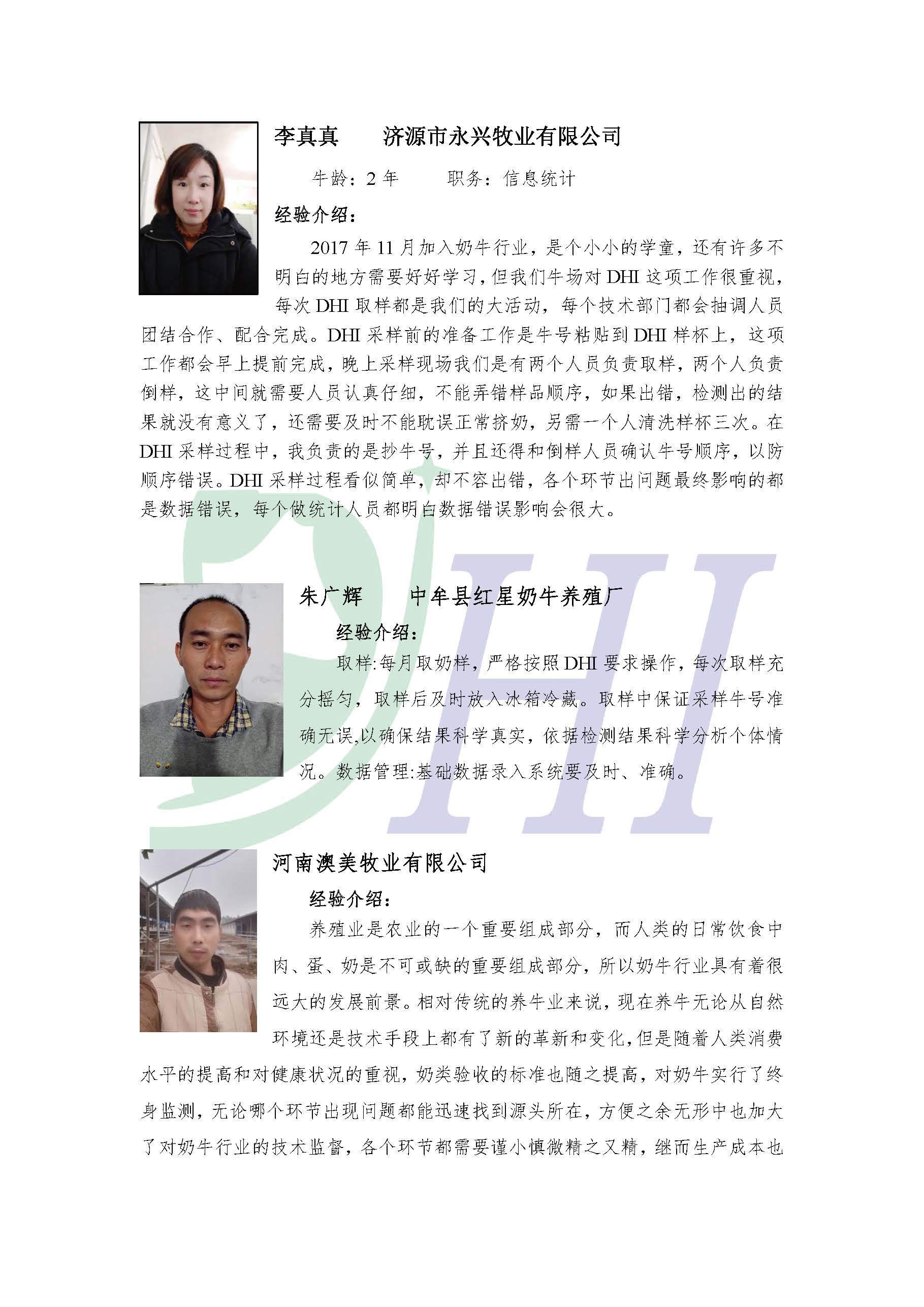 李真真　　济源市永兴牧业有限公司

牛龄：2 年　　职务：信息统计

经验介绍：

2017 年 11 月加入奶牛行业，是个小小的学童，还有许多不明白的地方需要好好学习，但我们牛场对 DHI 这项工作很重视，每次 DHI 取样都是我们的大活动，每个技术部门都会抽调人员团结合作、配合完成。DHI 采样前的准备工作是牛号粘贴到 DHI 样杯上，这项工作都会早上提前完成，晚上采样现场我们是有两个人员负责取样，两个人负责倒样，这中间就需要人员认真仔细，不能弄错样品顺序，如果出错，检测出的结果就没有意义了，还需要及时不能耽误正常挤奶，另需一个人清洗样杯三次。在 DHI 采样过程中，我负责的是抄牛号，并且还得和倒样人员确认牛号顺序，以防顺序错误。DHI 采样过程看似简单，却不容出错，各个环节出问题最终影响的都是数据错误，每个做统计人员都明白数据错误影响会很大。

DHI

朱广辉　　中牟县红星奶牛养殖厂

经验介绍：

取样:每月取奶样，严格按照 DHI 要求操作，每次取样充分摇匀，取样后及时放入冰箱冷藏。取样中保证采样牛号准确无误,以确保结果科学真实，依据检测结果科学分析个体情况。数据管理:基础数据录入系统要及时、准确。

河南澳美牧业有限公司

经验介绍：

养殖业是农业的一个重要组成部分，而人类的日常饮食中肉、蛋、奶是不可或缺的重要组成部分，所以奶牛行业具有着很远大的发展前景。相对传统的养牛业来说，现在养牛无论从自然环境还是技术手段上都有了新的革新和变化,但是随着人类消费水平的提高和对健康状况的重视，奶类验收的标准也随之提高，对奶牛实行了终身监测，无论哪个环节出现问题都能迅速找到源头所在，方便之余无形中也加大了对奶牛行业的技术监督，各个环节都需要谨小慎微精之又精，继而生产成本也